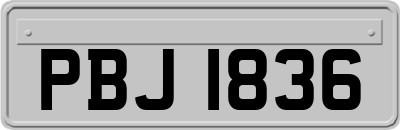 PBJ 1836